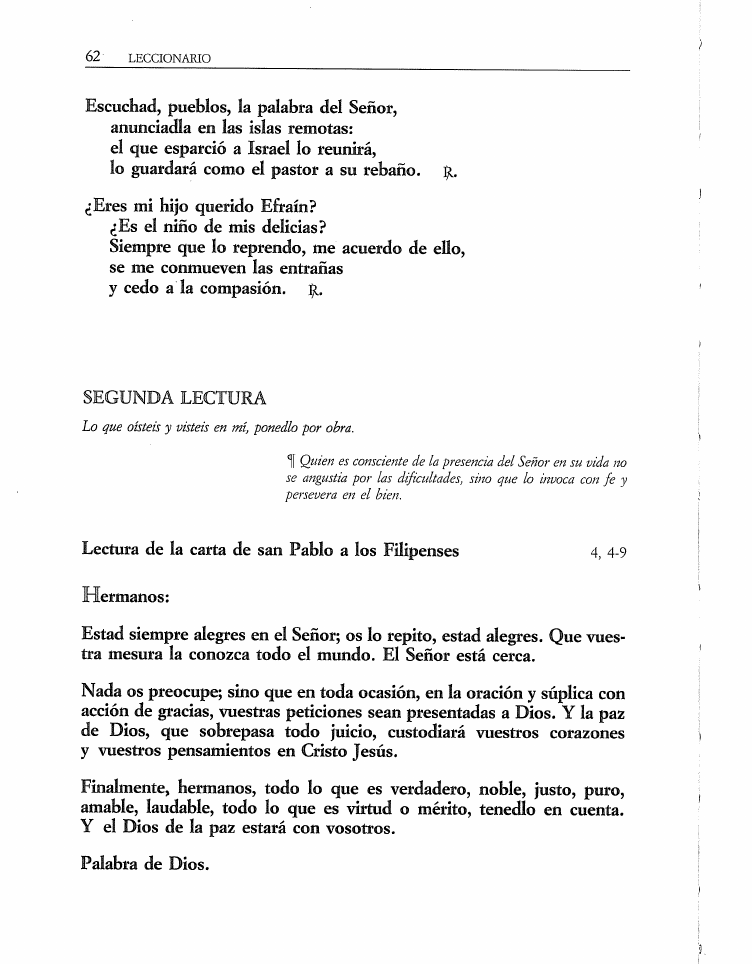 62 LECCIONARIO

Escuchad, pueblos, la palabra del Señor,
anunciadla en las islas remotas:
el que esparció a Israel lo reunirá,
lo guardará como el pastor a su rebaño. ℟.

¿Eres mi hijo querido Efraín?
¿Es el niño de mis delicias?
Siempre que lo reprendo, me acuerdo de ello,
se me conmueven las entrañas
y cedo a la compasión. ℟.

SEGUNDA LECTURA

Lo que oísteis y visteis en mí, ponedlo por obra.

¶ Quien es consciente de la presencia del Señor en su vida no se angustia por las dificultades, sino que lo invoca con fe y persevera en el bien.

Lectura de la carta de san Pablo a los Filipenses 4, 4-9

Hermanos:

Estad siempre alegres en el Señor; os lo repito, estad alegres. Que vuestra mesura la conozca todo el mundo. El Señor está cerca.

Nada os preocupe; sino que en toda ocasión, en la oración y súplica con acción de gracias, vuestras peticiones sean presentadas a Dios. Y la paz de Dios, que sobrepasa todo juicio, custodiará vuestros corazones y vuestros pensamientos en Cristo Jesús.

Finalmente, hermanos, todo lo que es verdadero, noble, justo, puro, amable, laudable, todo lo que es virtud o mérito, tenedlo en cuenta. Y el Dios de la paz estará con vosotros.

Palabra de Dios.